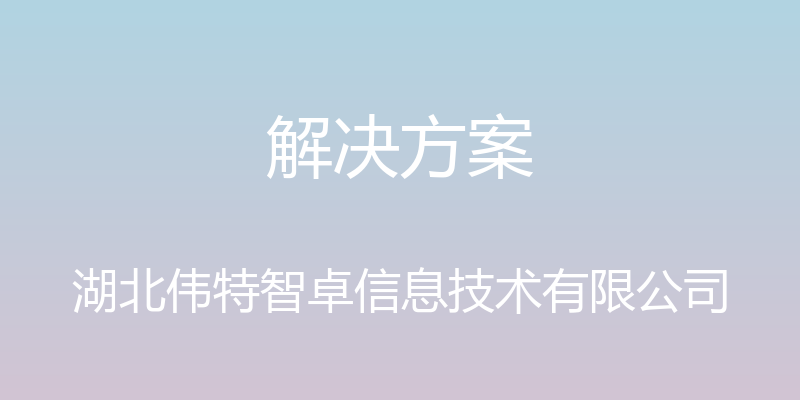 解决方案

湖北伟特智卓信息技术有限公司